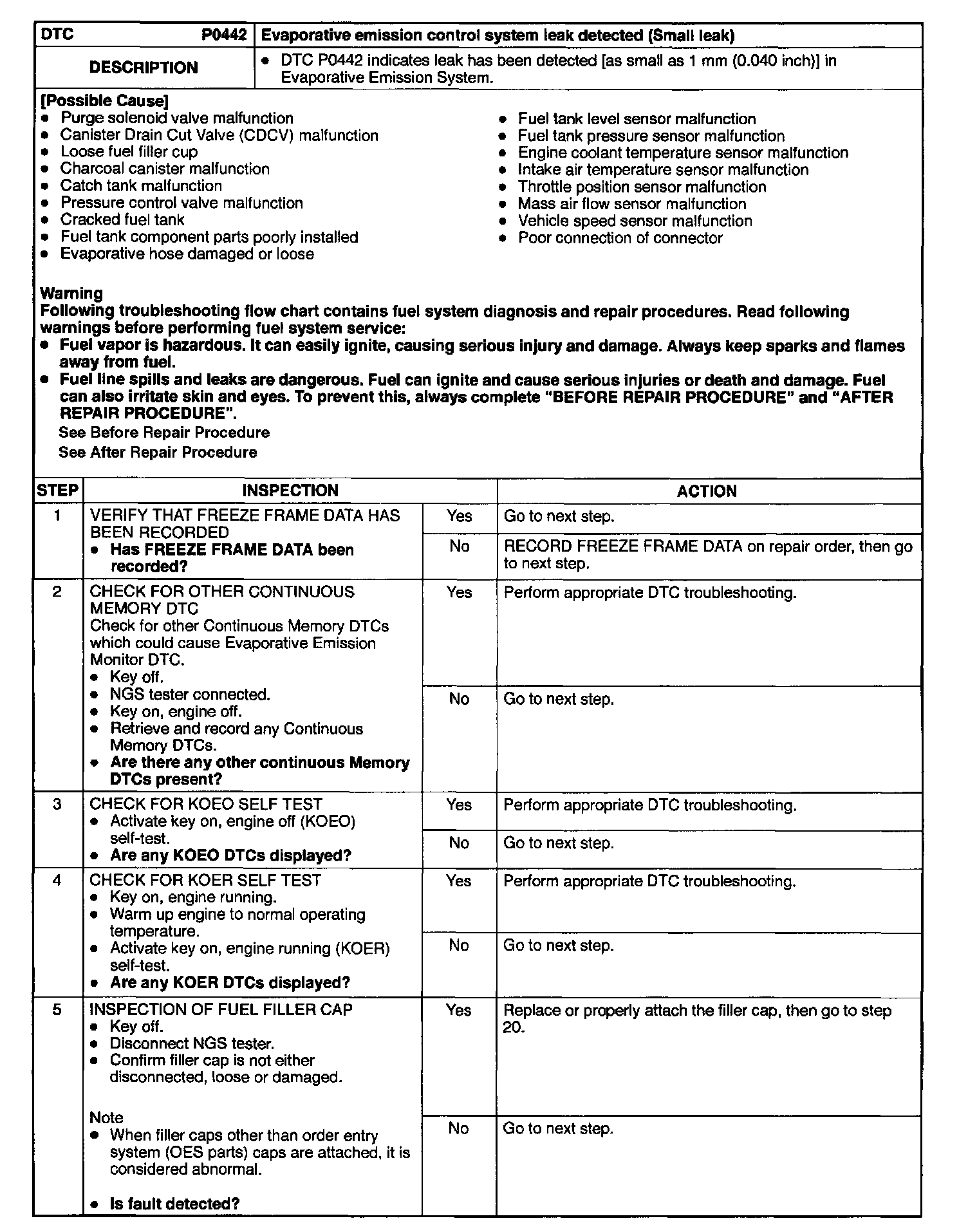 | DTC P0442 | Evaporative emission control system leak detected (Small leak) |
|---|---|
| DESCRIPTION | • DTC P0442 indicates leak has been detected [as small as 1 mm (0.040 inch)] in Evaporative Emission System. |

[Possible Cause]
• Purge solenoid valve malfunction
• Canister Drain Cut Valve (CDCV) malfunction
• Loose fuel filler cup
• Charcoal canister malfunction
• Catch tank malfunction
• Pressure control valve malfunction
• Cracked fuel tank
• Fuel tank component parts poorly installed
• Evaporative hose damaged or loose

• Fuel tank level sensor malfunction
• Fuel tank pressure sensor malfunction
• Engine coolant temperature sensor malfunction
• Intake air temperature sensor malfunction
• Throttle position sensor malfunction
• Mass air flow sensor malfunction
• Vehicle speed sensor malfunction
• Poor connection of connector

Warning
Following troubleshooting flow chart contains fuel system diagnosis and repair procedures. Read following warnings before performing fuel system service:
• Fuel vapor is hazardous. It can easily ignite, causing serious injury and damage. Always keep sparks and flames away from fuel.
• Fuel line spills and leaks are dangerous. Fuel can ignite and cause serious injuries or death and damage. Fuel can also irritate skin and eyes. To prevent this, always complete "BEFORE REPAIR PROCEDURE" and "AFTER REPAIR PROCEDURE".
See Before Repair Procedure
See After Repair Procedure

| STEP | INSPECTION | | ACTION |
|---|---|---|---|
| 1 | VERIFY THAT FREEZE FRAME DATA HAS BEEN RECORDED • Has FREEZE FRAME DATA been recorded? | Yes | Go to next step. |
| | | No | RECORD FREEZE FRAME DATA on repair order, then go to next step. |
| 2 | CHECK FOR OTHER CONTINUOUS MEMORY DTC Check for other Continuous Memory DTCs which could cause Evaporative Emission Monitor DTC. • Key off. • NGS tester connected. • Key on, engine off. • Retrieve and record any Continuous Memory DTCs. • Are there any other continuous Memory DTCs present? | Yes | Perform appropriate DTC troubleshooting. |
| | | No | Go to next step. |
| 3 | CHECK FOR KOEO SELF TEST • Activate key on, engine off (KOEO) self-test. • Are any KOEO DTCs displayed? | Yes | Perform appropriate DTC troubleshooting. |
| | | No | Go to next step. |
| 4 | CHECK FOR KOER SELF TEST • Key on, engine running. • Warm up engine to normal operating temperature. • Activate key on, engine running (KOER) self-test. • Are any KOER DTCs displayed? | Yes | Perform appropriate DTC troubleshooting. |
| | | No | Go to next step. |
| 5 | INSPECTION OF FUEL FILLER CAP • Key off. • Disconnect NGS tester. • Confirm filler cap is not either disconnected, loose or damaged. Note • When filler caps other than order entry system (OES parts) caps are attached, it is considered abnormal. • Is fault detected? | Yes | Replace or properly attach the filler cap, then go to step 20. |
| | | No | Go to next step. |